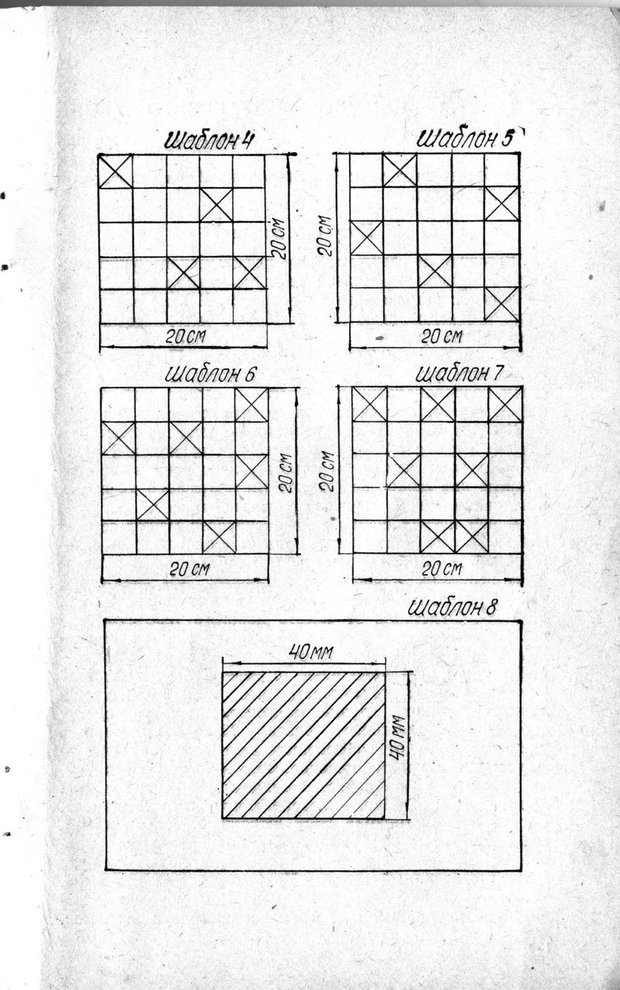 Шаблон 4

20 см

20 см

Шаблон 5

20 см

20 см

Шаблон 6

20 см

20 см

Шаблон 7

20 см

20 см

Шаблон 8

40 мм

40 мм